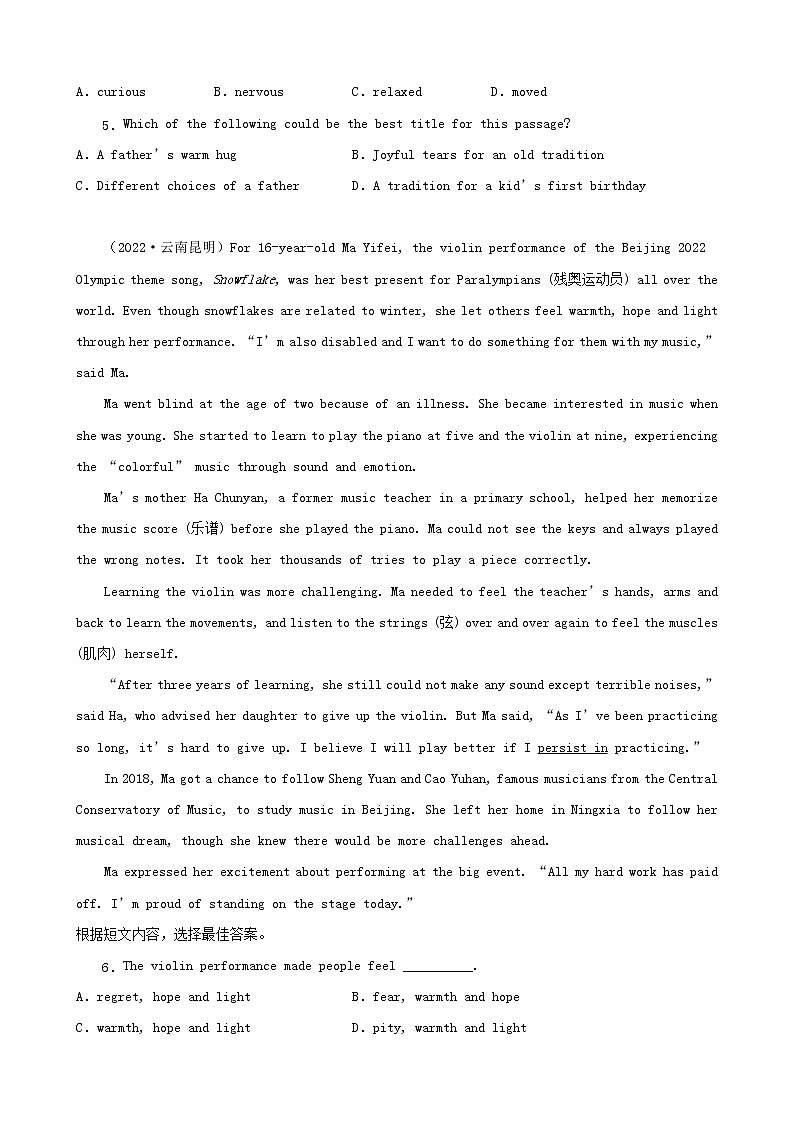 A. curious B. nervous C. relaxed D. moved

5. Which of the following could be the best title for this passage?

A. A father's warm hug B. Joyful tears for an old tradition

C. Different choices of a father D. A tradition for a kid's first birthday

（2022·云南昆明）For 16-year-old Ma Yifei, the violin performance of the Beijing 2022 Olympic theme song, Snowflake, was her best present for Paralympians (残奥运动员) all over the world. Even though snowflakes are related to winter, she let others feel warmth, hope and light through her performance. "I'm also disabled and I want to do something for them with my music," said Ma.

Ma went blind at the age of two because of an illness. She became interested in music when she was young. She started to learn to play the piano at five and the violin at nine, experiencing the "colorful" music through sound and emotion.

Ma's mother Ha Chunyan, a former music teacher in a primary school, helped her memorize the music score (乐谱) before she played the piano. Ma could not see the keys and always played the wrong notes. It took her thousands of tries to play a piece correctly.

Learning the violin was more challenging. Ma needed to feel the teacher's hands, arms and back to learn the movements, and listen to the strings (弦) over and over again to feel the muscles (肌肉) herself.

"After three years of learning, she still could not make any sound except terrible noises," said Ha, who advised her daughter to give up the violin. But Ma said, "As I've been practicing so long, it's hard to give up. I believe I will play better if I persist in practicing."

In 2018, Ma got a chance to follow Sheng Yuan and Cao Yuhan, famous musicians from the Central Conservatory of Music, to study music in Beijing. She left her home in Ningxia to follow her musical dream, though she knew there would be more challenges ahead.

Ma expressed her excitement about performing at the big event. "All my hard work has paid off. I'm proud of standing on the stage today."

根据短文内容，选择最佳答案。

6. The violin performance made people feel __________.

A. regret, hope and light B. fear, warmth and hope

C. warmth, hope and light D. pity, warmth and light